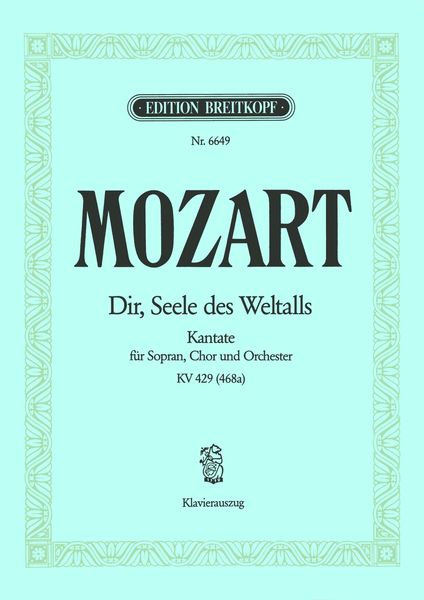 · EDITION BREITKOPF ·

Nr. 6649

MOZART

Dir, Seele des Weltalls

Kantate
für Sopran, Chor und Orchester
KV 429 (468a)

Klavierauszug